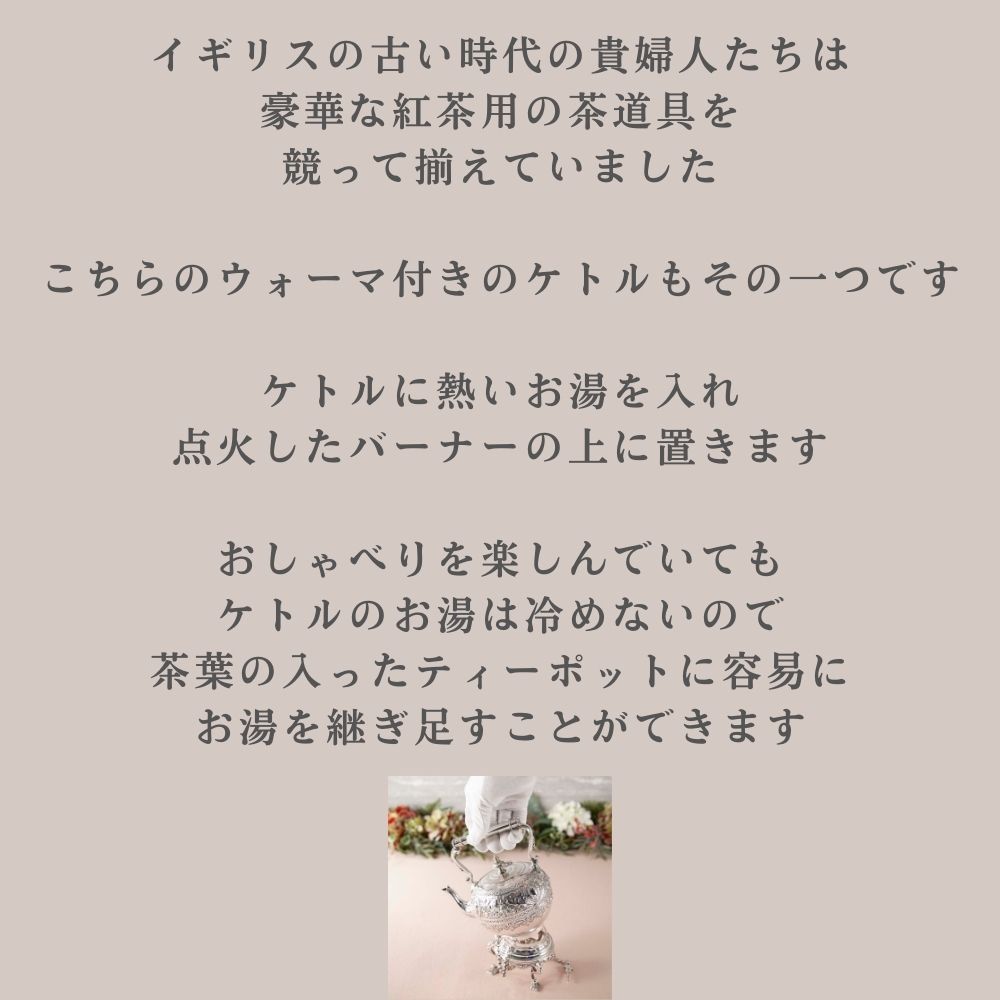 イギリスの古い時代の貴婦人たちは
豪華な紅茶用の茶道具を
競って揃えていました

こちらのウォーマ付きのケトルもその一つです

ケトルに熱いお湯を入れ
点火したバーナーの上に置きます

おしゃべりを楽しんでいても
ケトルのお湯は冷めないので
茶葉の入ったティーポットに容易に
お湯を継ぎ足すことができます